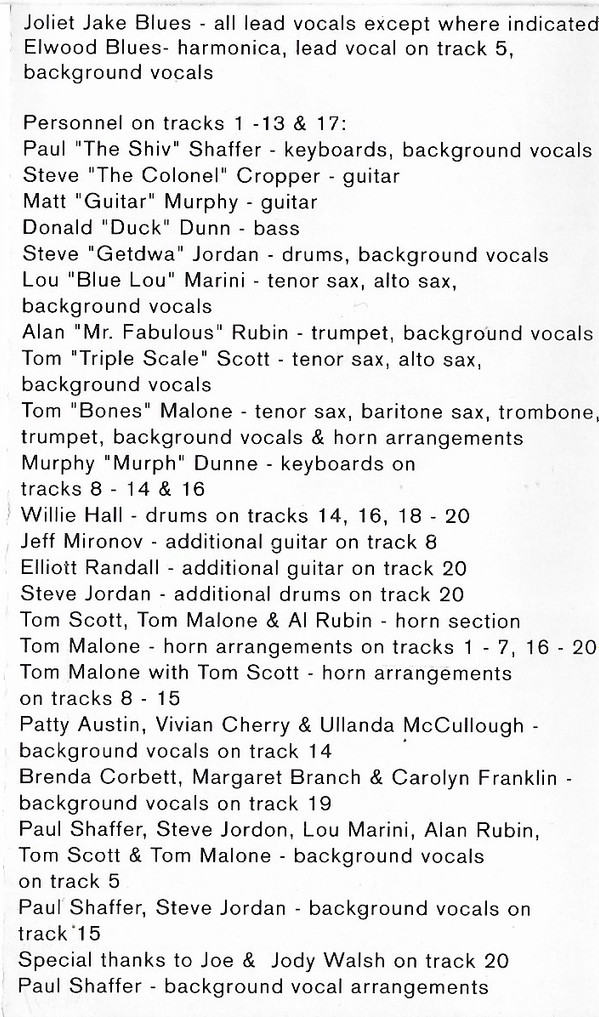 Joliet Jake Blues - all lead vocals except where indicated
Elwood Blues- harmonica, lead vocal on track 5, background vocals

Personnel on tracks 1 -13 & 17:
Paul "The Shiv" Shaffer - keyboards, background vocals
Steve "The Colonel" Cropper - guitar
Matt "Guitar" Murphy - guitar
Donald "Duck" Dunn - bass
Steve "Getdwa" Jordan - drums, background vocals
Lou "Blue Lou" Marini - tenor sax, alto sax, background vocals
Alan "Mr. Fabulous" Rubin - trumpet, background vocals
Tom "Triple Scale" Scott - tenor sax, alto sax, background vocals
Tom "Bones" Malone - tenor sax, baritone sax, trombone, trumpet, background vocals & horn arrangements
Murphy "Murph" Dunne - keyboards on tracks 8 - 14 & 16
Willie Hall - drums on tracks 14, 16, 18 - 20
Jeff Mironov - additional guitar on track 8
Elliott Randall - additional guitar on track 20
Steve Jordan - additional drums on track 20
Tom Scott, Tom Malone & Al Rubin - horn section
Tom Malone - horn arrangements on tracks 1 - 7, 16 - 20
Tom Malone with Tom Scott - horn arrangements on tracks 8 - 15
Patty Austin, Vivian Cherry & Ullanda McCullough - background vocals on track 14
Brenda Corbett, Margaret Branch & Carolyn Franklin - background vocals on track 19
Paul Shaffer, Steve Jordon, Lou Marini, Alan Rubin, Tom Scott & Tom Malone - background vocals on track 5
Paul Shaffer, Steve Jordan - background vocals on track 15
Special thanks to Joe & Jody Walsh on track 20
Paul Shaffer - background vocal arrangements